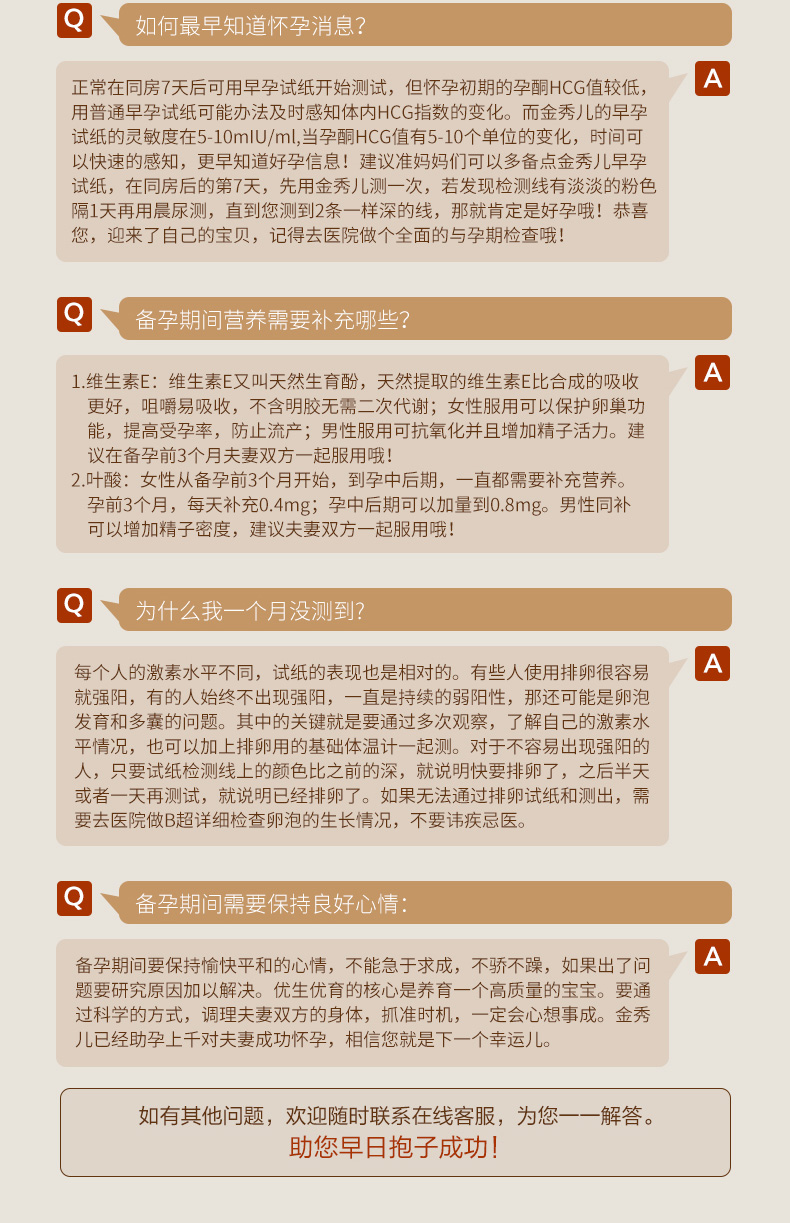 Q 如何最早知道怀孕消息?

A 正常在同房7天后可用早孕试纸开始测试，但怀孕初期的孕酮HCG值较低，用普通早孕试纸可能办法及时感知体内HCG指数的变化。而金秀儿的早孕试纸的灵敏度在5-10mIU/ml,当孕酮HCG值有5-10个单位的变化，时间可以快速的感知，更早知道好孕信息！建议准妈妈们可以多备点金秀儿早孕试纸，在同房后的第7天，先用金秀儿测一次，若发现检测线有淡淡的粉色隔1天再用晨尿测，直到您测到2条一样深的线，那就肯定是好孕哦！恭喜您，迎来了自己的宝贝，记得去医院做个全面的与孕期检查哦！

Q 备孕期间营养需要补充哪些?

A 1.维生素E：维生素E又叫天然生育酚，天然提取的维生素E比合成的吸收更好，咀嚼易吸收，不含明胶无需二次代谢；女性服用可以保护卵巢功能，提高受孕率，防止流产；男性服用可抗氧化并且增加精子活力。建议在备孕前3个月夫妻双方一起服用哦！
2.叶酸：女性从备孕前3个月开始，到孕中后期，一直都需要补充营养。孕前3个月，每天补充0.4mg；孕中后期可以加量到0.8mg。男性同补可以增加精子密度，建议夫妻双方一起服用哦！

Q 为什么我一个月没测到?

A 每个人的激素水平不同，试纸的表现也是相对的。有些人使用排卵很容易就强阳，有的人始终不出现强阳，一直是持续的弱阳性，那还可能是卵泡发育和多囊的问题。其中的关键就是要通过多次观察，了解自己的激素水平情况，也可以加上排卵用的基础体温计一起测。对于不容易出现强阳的人，只要试纸检测线上的颜色比之前的深，就说明快要排卵了，之后半天或者一天再测试，就说明已经排卵了。如果无法通过排卵试纸和测出，需要去医院做B超详细检查卵泡的生长情况，不要讳疾忌医。

Q 备孕期间需要保持良好心情:

A 备孕期间要保持愉快平和的心情，不能急于求成，不骄不躁，如果出了问题要研究原因加以解决。优生优育的核心是养育一个高质量的宝宝。要通过科学的方式，调理夫妻双方的身体，抓准时机，一定会心想事成。金秀儿已经助孕上千对夫妻成功怀孕，相信您就是下一个幸运儿。

如有其他问题，欢迎随时联系在线客服，为您一一解答。
助您早日抱子成功!